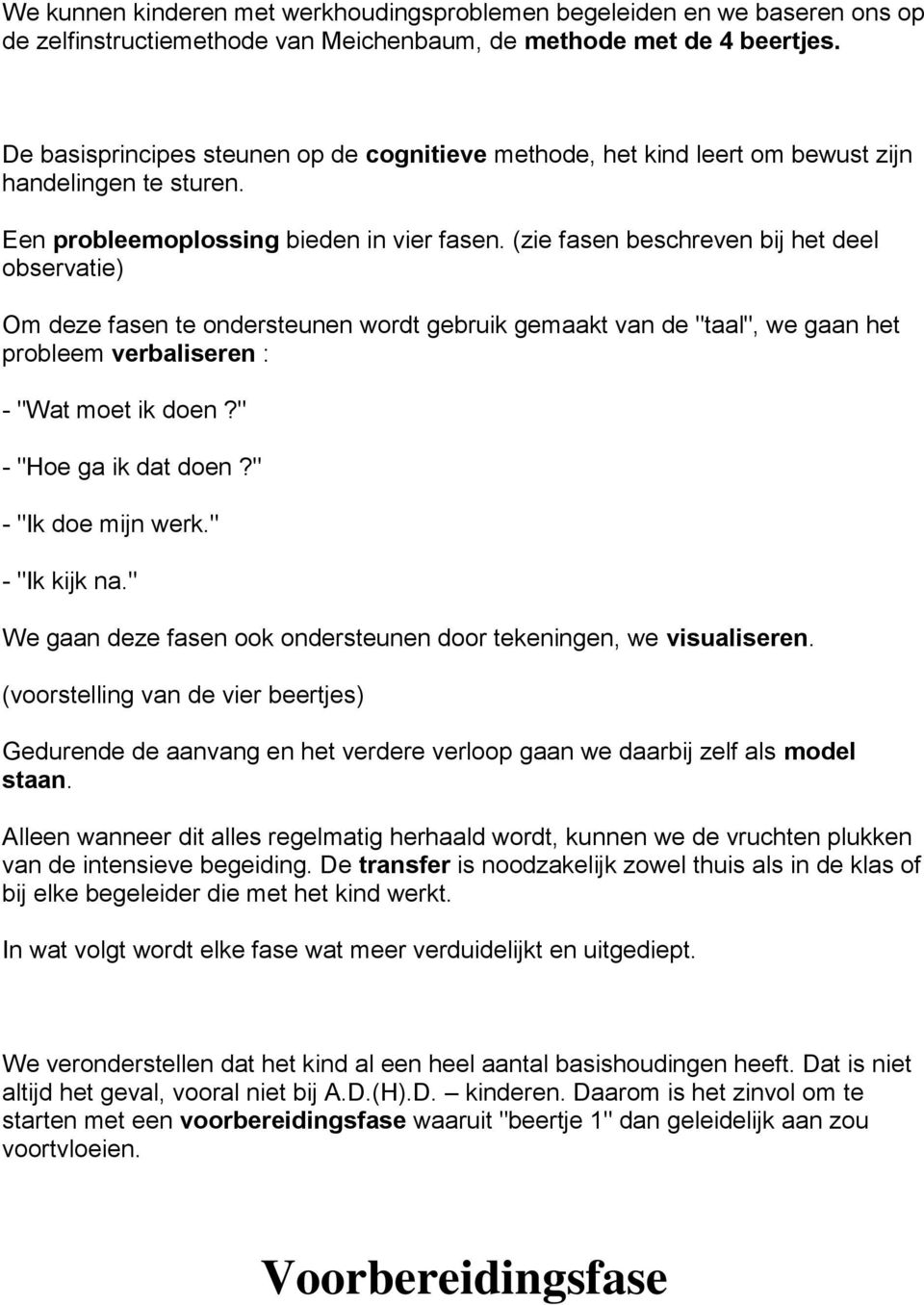 We kunnen kinderen met werkhoudingsproblemen begeleiden en we baseren ons op de zelfinstructiemethode van Meichenbaum, de methode met de 4 beertjes.

De basisprincipes steunen op de cognitieve methode, het kind leert om bewust zijn handelingen te sturen.

Een probleemoplossing bieden in vier fasen. (zie fasen beschreven bij het deel observatie)

Om deze fasen te ondersteunen wordt gebruik gemaakt van de "taal", we gaan het probleem verbaliseren :

- "Wat moet ik doen?"

- "Hoe ga ik dat doen?"

- "Ik doe mijn werk."

- "Ik kijk na."

We gaan deze fasen ook ondersteunen door tekeningen, we visualiseren.

(voorstelling van de vier beertjes)

Gedurende de aanvang en het verdere verloop gaan we daarbij zelf als model staan.

Alleen wanneer dit alles regelmatig herhaald wordt, kunnen we de vruchten plukken van de intensieve begeiding. De transfer is noodzakelijk zowel thuis als in de klas of bij elke begeleider die met het kind werkt.

In wat volgt wordt elke fase wat meer verduidelijkt en uitgediept.

We veronderstellen dat het kind al een heel aantal basishoudingen heeft. Dat is niet altijd het geval, vooral niet bij A.D.(H).D. – kinderen. Daarom is het zinvol om te starten met een voorbereidingsfase waaruit "beertje 1" dan geleidelijk aan zou voortvloeien.

Voorbereidingsfase